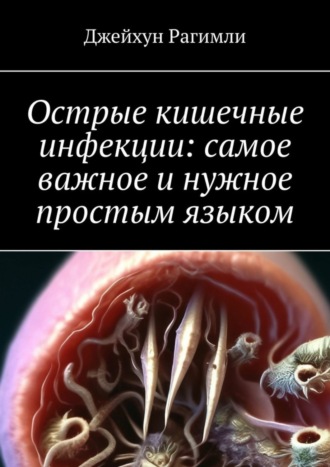 Джейхун Рагимли

Острые кишечные инфекции: самое важное и нужное простым языком